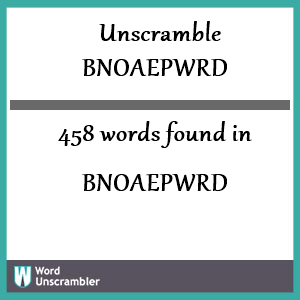 Unscramble
BNOAEPWRD

458 words found in

BNOAEPWRD

W Word
Unscrambler